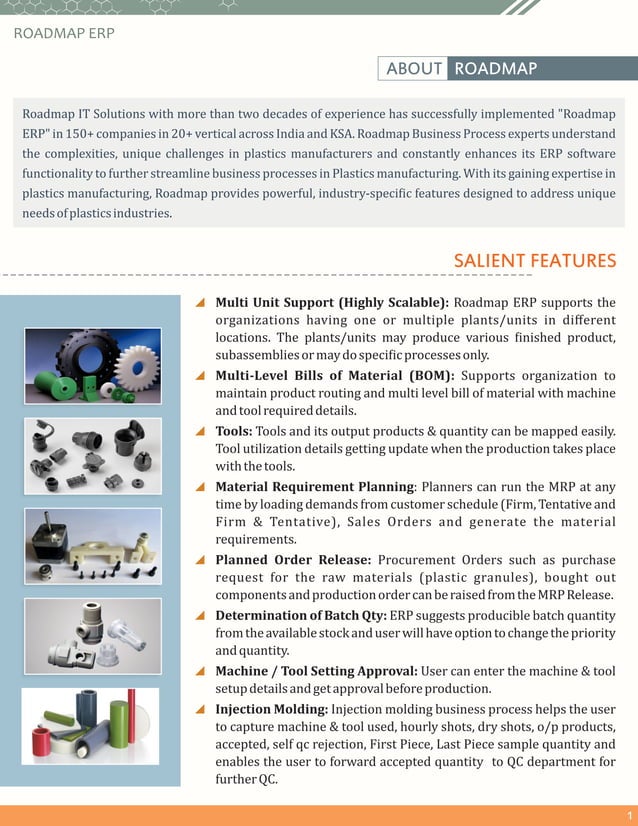 ROADMAP ERP

ABOUT ROADMAP

Roadmap IT Solutions with more than two decades of experience has successfully implemented "Roadmap ERP" in 150+ companies in 20+ vertical across India and KSA. Roadmap Business Process experts understand the complexities, unique challenges in plastics manufacturers and constantly enhances its ERP software functionality to further streamline business processes in Plastics manufacturing. With its gaining expertise in plastics manufacturing, Roadmap provides powerful, industry-specific features designed to address unique needs of plastics industries.

SALIENT FEATURES

Multi Unit Support (Highly Scalable): Roadmap ERP supports the organizations having one or multiple plants/units in different locations. The plants/units may produce various finished product, subassemblies or may do specific processes only.

Multi-Level Bills of Material (BOM): Supports organization to maintain product routing and multi level bill of material with machine and tool required details.

Tools: Tools and its output products & quantity can be mapped easily. Tool utilization details getting update when the production takes place with the tools.

Material Requirement Planning: Planners can run the MRP at any time by loading demands from customer schedule (Firm, Tentative and Firm & Tentative), Sales Orders and generate the material requirements.

Planned Order Release: Procurement Orders such as purchase request for the raw materials (plastic granules), bought out components and production order can be raised from the MRP Release.

Determination of Batch Qty: ERP suggests producible batch quantity from the available stock and user will have option to change the priority and quantity.

Machine / Tool Setting Approval: User can enter the machine & tool setup details and get approval before production.

Injection Molding: Injection molding business process helps the user to capture machine & tool used, hourly shots, dry shots, o/p products, accepted, self qc rejection, First Piece, Last Piece sample quantity and enables the user to forward accepted quantity to QC department for further QC.

1